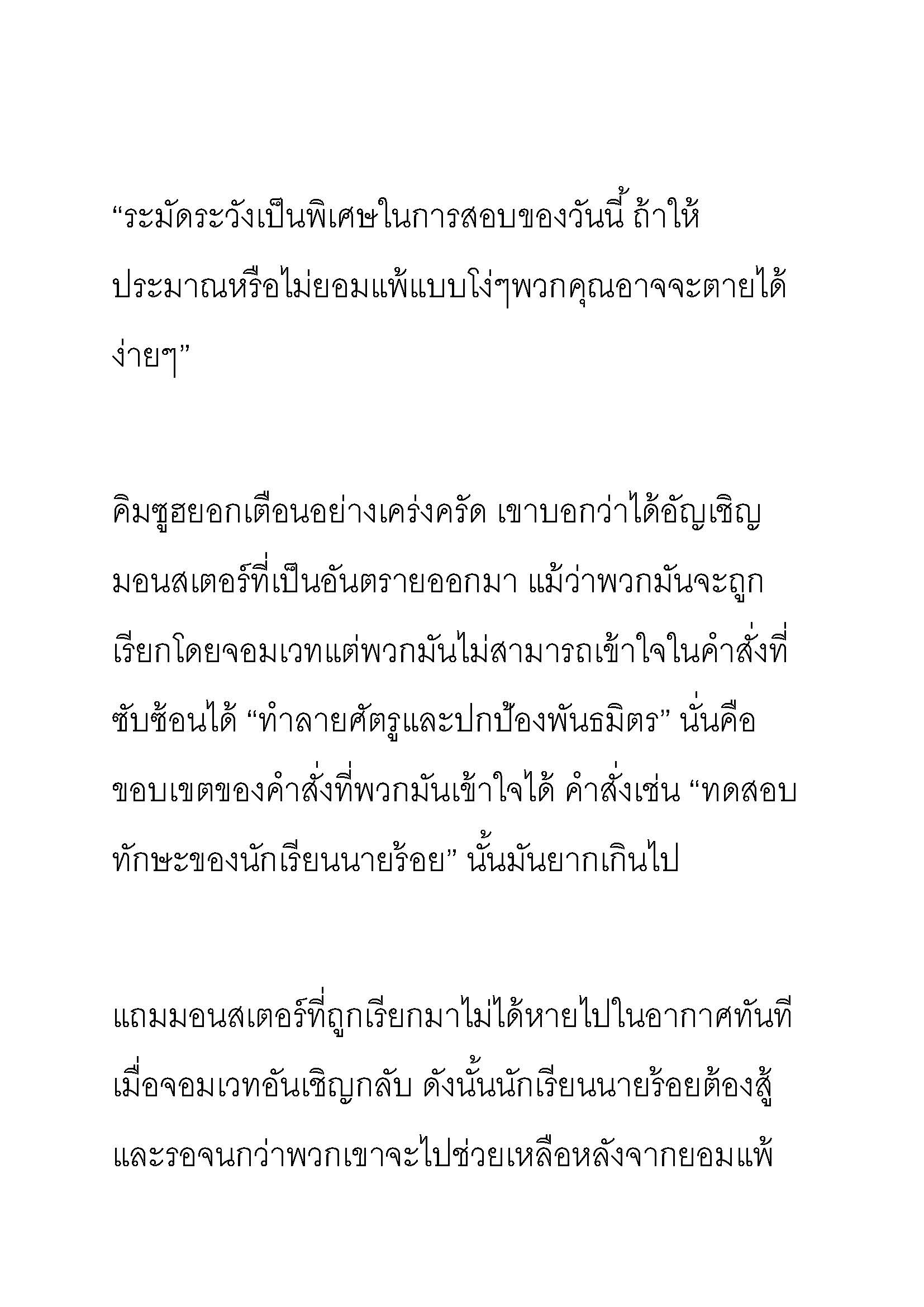 “ระมัดระวังเป็นพิเศษในการสอบของวันนี้ ถ้าให้ประมาณหรือไม่ยอมแพ้แบบโง่ๆพวกคุณอาจจะตายได้ง่ายๆ”

คิมซูฮยอกเตือนอย่างเคร่งครัด เขาบอกว่าได้อัญเชิญมอนสเตอร์ที่เป็นอันตรายออกมา แม้ว่าพวกมันจะถูกเรียกโดยจอมเวทแต่พวกมันไม่สามารถเข้าใจในคำสั่งที่ซับซ้อนได้ “ทำลายศัตรูและปกป้องพันธมิตร” นั่นคือขอบเขตของคำสั่งที่พวกมันเข้าใจได้ คำสั่งเช่น “ทดสอบทักษะของนักเรียนนายร้อย” นั้นมันยากเกินไป

แถมมอนสเตอร์ที่ถูกเรียกมาไม่ได้หายไปในอากาศทันทีเมื่อจอมเวทอันเชิญกลับ ดังนั้นนักเรียนนายร้อยต้องสู้และรอจนกว่าพวกเขาจะไปช่วยเหลือหลังจากยอมแพ้